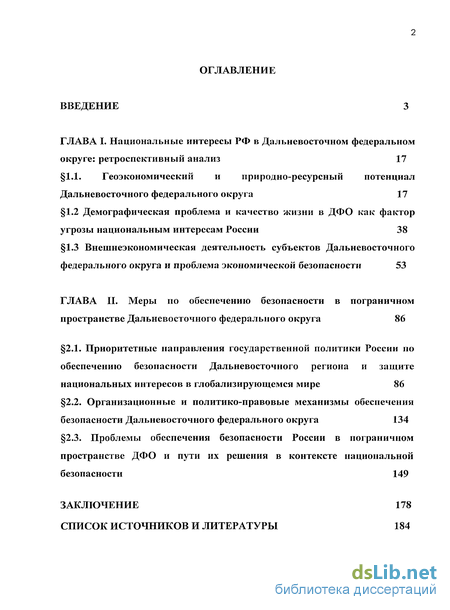 2

ОГЛАВЛЕНИЕ

ВВЕДЕНИЕ 3

ГЛАВА I. Национальные интересы РФ в Дальневосточном федеральном округе: ретроспективный анализ 17

§1.1. Геоэкономический и природно-ресурсный потенциал Дальневосточного федерального округа 17

§1.2 Демографическая проблема и качество жизни в ДФО как фактор угрозы национальным интересам России 38

§1.3 Внешнеэкономическая деятельность субъектов Дальневосточного федерального округа и проблема экономической безопасности 53

ГЛАВА II. Меры по обеспечению безопасности в пограничном пространстве Дальневосточного федерального округа 86

§2.1. Приоритетные направления государственной политики России по обеспечению безопасности Дальневосточного региона и защите национальных интересов в глобализирующемся мире 86

§2.2. Организационные и политико-правовые механизмы обеспечения безопасности Дальневосточного федерального округа 134

§2.3. Проблемы обеспечения безопасности России в пограничном пространстве ДФО и пути их решения в контексте национальной безопасности 149

ЗАКЛЮЧЕНИЕ 178

СПИСОК ИСТОЧНИКОВ И ЛИТЕРАТУРЫ 184

dsLib.net
библиотека диссертаций